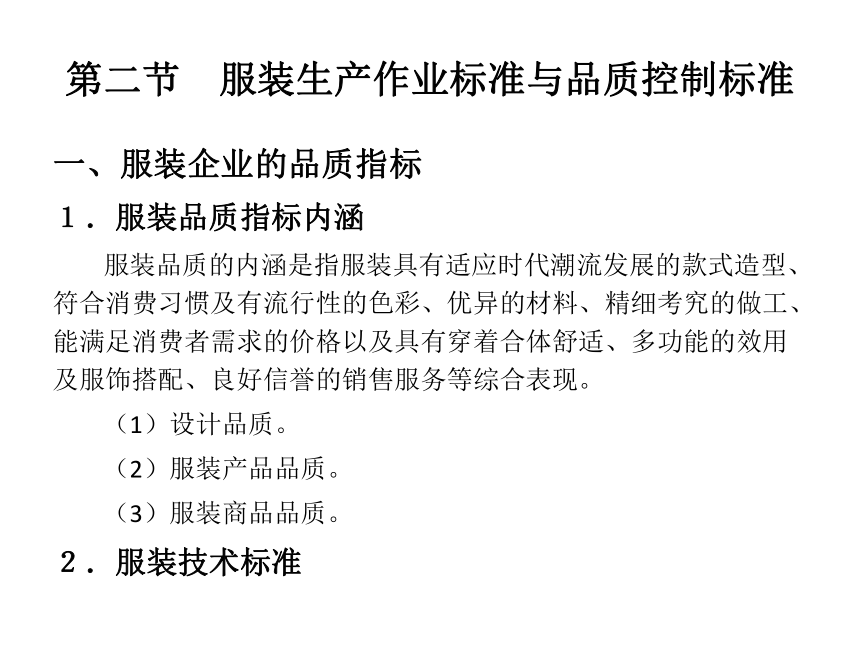 第二节　服装生产作业标准与品质控制标准

一、服装企业的品质指标

1．服装品质指标内涵

服装品质的内涵是指服装具有适应时代潮流发展的款式造型、符合消费习惯及有流行性的色彩、优异的材料、精细考究的做工、能满足消费者需求的价格以及具有穿着合体舒适、多功能的效用及服饰搭配、良好信誉的销售服务等综合表现。

（1）设计品质。

（2）服装产品品质。

（3）服装商品品质。

2．服装技术标准